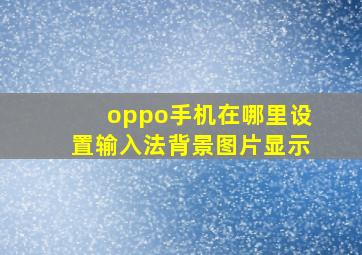 oppo手机在哪里设置输入法背景图片显示